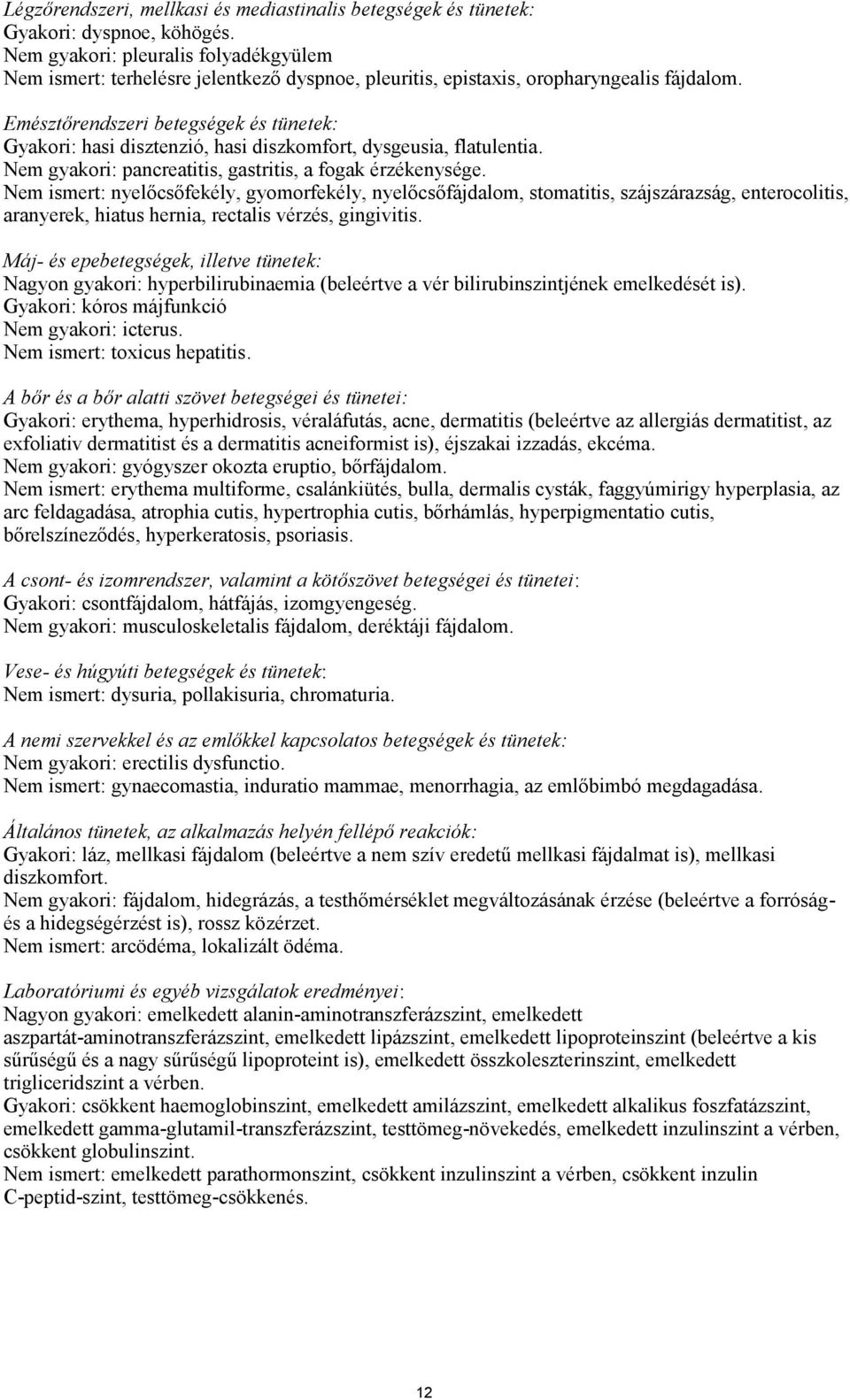 Légzőrendszeri, mellkasi és mediastinalis betegségek és tünetek:
Gyakori: dyspnoe, köhögés.
Nem gyakori: pleuralis folyadékgyülem
Nem ismert: terhelésre jelentkező dyspnoe, pleuritis, epistaxis, oropharyngealis fájdalom.

Emésztőrendszeri betegségek és tünetek:
Gyakori: hasi disztenzió, hasi diszkomfort, dysgeusia, flatulentia.
Nem gyakori: pancreatitis, gastritis, a fogak érzékenysége.
Nem ismert: nyelőcsőfekély, gyomorfekély, nyelőcsőfájdalom, stomatitis, szájszárazság, enterocolitis, aranyerek, hiatus hernia, rectalis vérzés, gingivitis.

Máj- és epebetegségek, illetve tünetek:
Nagyon gyakori: hyperbilirubinaemia (beleértve a vér bilirubinszintjének emelkedését is).
Gyakori: kóros májfunkció
Nem gyakori: icterus.
Nem ismert: toxicus hepatitis.

A bőr és a bőr alatti szövet betegségei és tünetei:
Gyakori: erythema, hyperhidrosis, véraláfutás, acne, dermatitis (beleértve az allergiás dermatitist, az exfoliativ dermatitist és a dermatitis acneiformist is), éjszakai izzadás, ekcéma.
Nem gyakori: gyógyszer okozta eruptio, bőrfájdalom.
Nem ismert: erythema multiforme, csalánkiütés, bulla, dermalis cysták, faggyúmirigy hyperplasia, az arc feldagadása, atrophia cutis, hypertrophia cutis, bőrhámlás, hyperpigmentatio cutis, bőrelszíneződés, hyperkeratosis, psoriasis.

A csont- és izomrendszer, valamint a kötőszövet betegségei és tünetei:
Gyakori: csontfájdalom, hátfájás, izomgyengeség.
Nem gyakori: musculoskeletalis fájdalom, deréktáji fájdalom.

Vese- és húgyúti betegségek és tünetek:
Nem ismert: dysuria, pollakisuria, chromaturia.

A nemi szervekkel és az emlőkkel kapcsolatos betegségek és tünetek:
Nem gyakori: erectilis dysfunctio.
Nem ismert: gynaecomastia, induratio mammae, menorrhagia, az emlőbimbó megdagadása.

Általános tünetek, az alkalmazás helyén fellépő reakciók:
Gyakori: láz, mellkasi fájdalom (beleértve a nem szív eredetű mellkasi fájdalmat is), mellkasi diszkomfort.
Nem gyakori: fájdalom, hidegrázás, a testhőmérséklet megváltozásának érzése (beleértve a forróság- és a hidegségérzést is), rossz közérzet.
Nem ismert: arcödéma, lokalizált ödéma.

Laboratóriumi és egyéb vizsgálatok eredményei:
Nagyon gyakori: emelkedett alanin-aminotranszferázszint, emelkedett aszpartát-aminotranszferázszint, emelkedett lipázszint, emelkedett lipoproteinszint (beleértve a kis sűrűségű és a nagy sűrűségű lipoproteint is), emelkedett összkoleszterinszint, emelkedett trigliceridszint a vérben.
Gyakori: csökkent haemoglobinszint, emelkedett amilázszint, emelkedett alkalikus foszfatázszint, emelkedett gamma-glutamil-transzferázszint, testtömeg-növekedés, emelkedett inzulinszint a vérben, csökkent globulinszint.
Nem ismert: emelkedett parathormonszint, csökkent inzulinszint a vérben, csökkent inzulin C-peptid-szint, testtömeg-csökkenés.

12